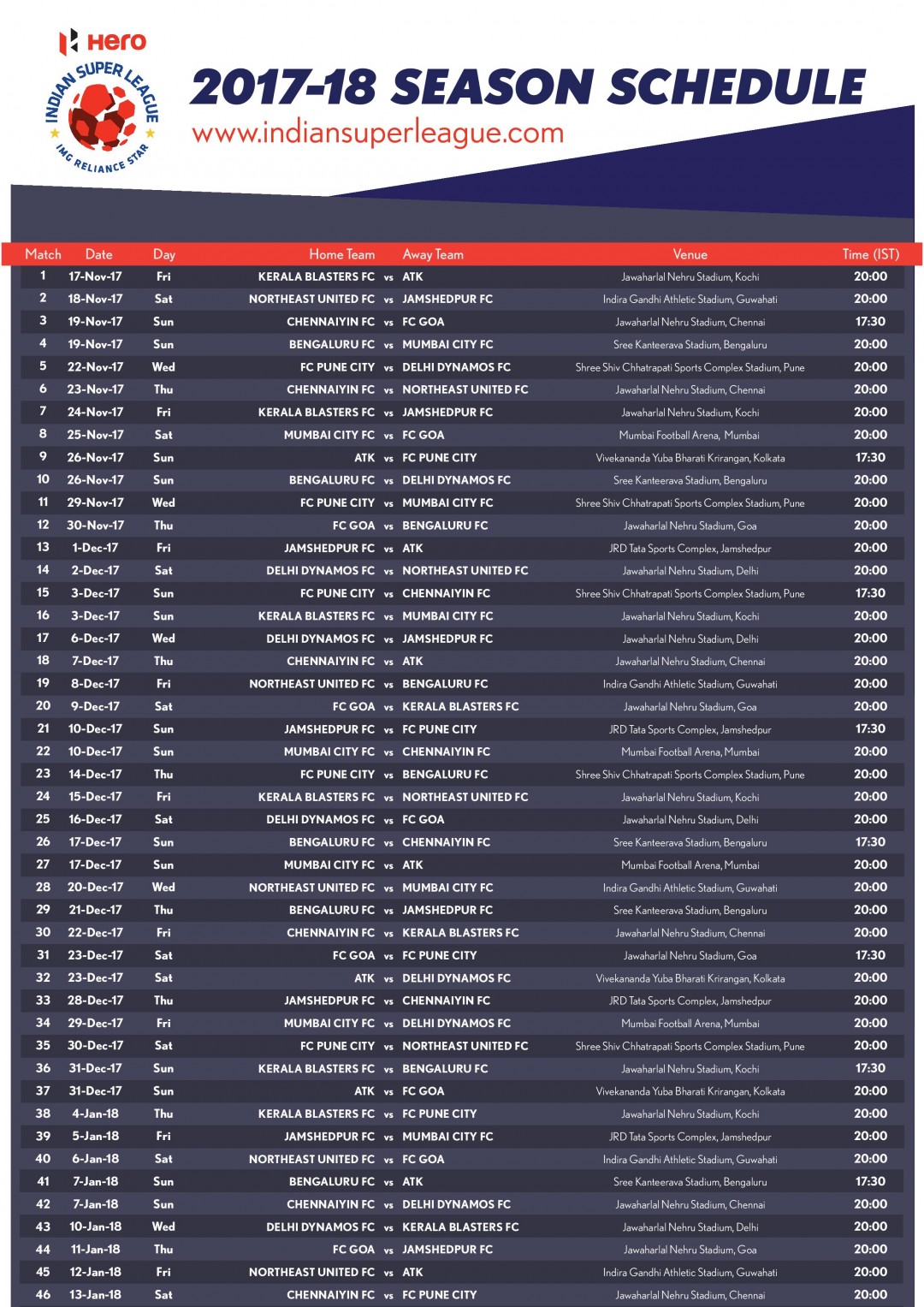 Hero
INDIAN SUPER LEAGUE
IMG RELIANCE STAR

2017-18 SEASON SCHEDULE
www.indiansuperleague.com

| Match | Date | Day | Home Team | | Away Team | Venue | Time (IST) |
|---|---|---|---|---|---|---|---|
| 1 | 17-Nov-17 | Fri | KERALA BLASTERS FC | vs | ATK | Jawaharlal Nehru Stadium, Kochi | 20:00 |
| 2 | 18-Nov-17 | Sat | NORTHEAST UNITED FC | vs | JAMSHEDPUR FC | Indira Gandhi Athletic Stadium, Guwahati | 20:00 |
| 3 | 19-Nov-17 | Sun | CHENNAIYIN FC | vs | FC GOA | Jawaharlal Nehru Stadium, Chennai | 17:30 |
| 4 | 19-Nov-17 | Sun | BENGALURU FC | vs | MUMBAI CITY FC | Sree Kanteerava Stadium, Bengaluru | 20:00 |
| 5 | 22-Nov-17 | Wed | FC PUNE CITY | vs | DELHI DYNAMOS FC | Shree Shiv Chhatrapati Sports Complex Stadium, Pune | 20:00 |
| 6 | 23-Nov-17 | Thu | CHENNAIYIN FC | vs | NORTHEAST UNITED FC | Jawaharlal Nehru Stadium, Chennai | 20:00 |
| 7 | 24-Nov-17 | Fri | KERALA BLASTERS FC | vs | JAMSHEDPUR FC | Jawaharlal Nehru Stadium, Kochi | 20:00 |
| 8 | 25-Nov-17 | Sat | MUMBAI CITY FC | vs | FC GOA | Mumbai Football Arena, Mumbai | 20:00 |
| 9 | 26-Nov-17 | Sun | ATK | vs | FC PUNE CITY | Vivekananda Yuba Bharati Krirangan, Kolkata | 17:30 |
| 10 | 26-Nov-17 | Sun | BENGALURU FC | vs | DELHI DYNAMOS FC | Sree Kanteerava Stadium, Bengaluru | 20:00 |
| 11 | 29-Nov-17 | Wed | FC PUNE CITY | vs | MUMBAI CITY FC | Shree Shiv Chhatrapati Sports Complex Stadium, Pune | 20:00 |
| 12 | 30-Nov-17 | Thu | FC GOA | vs | BENGALURU FC | Jawaharlal Nehru Stadium, Goa | 20:00 |
| 13 | 1-Dec-17 | Fri | JAMSHEDPUR FC | vs | ATK | JRD Tata Sports Complex, Jamshedpur | 20:00 |
| 14 | 2-Dec-17 | Sat | DELHI DYNAMOS FC | vs | NORTHEAST UNITED FC | Jawaharlal Nehru Stadium, Delhi | 20:00 |
| 15 | 3-Dec-17 | Sun | FC PUNE CITY | vs | CHENNAIYIN FC | Shree Shiv Chhatrapati Sports Complex Stadium, Pune | 17:30 |
| 16 | 3-Dec-17 | Sun | KERALA BLASTERS FC | vs | MUMBAI CITY FC | Jawaharlal Nehru Stadium, Kochi | 20:00 |
| 17 | 6-Dec-17 | Wed | DELHI DYNAMOS FC | vs | JAMSHEDPUR FC | Jawaharlal Nehru Stadium, Delhi | 20:00 |
| 18 | 7-Dec-17 | Thu | CHENNAIYIN FC | vs | ATK | Jawaharlal Nehru Stadium, Chennai | 20:00 |
| 19 | 8-Dec-17 | Fri | NORTHEAST UNITED FC | vs | BENGALURU FC | Indira Gandhi Athletic Stadium, Guwahati | 20:00 |
| 20 | 9-Dec-17 | Sat | FC GOA | vs | KERALA BLASTERS FC | Jawaharlal Nehru Stadium, Goa | 20:00 |
| 21 | 10-Dec-17 | Sun | JAMSHEDPUR FC | vs | FC PUNE CITY | JRD Tata Sports Complex, Jamshedpur | 17:30 |
| 22 | 10-Dec-17 | Sun | MUMBAI CITY FC | vs | CHENNAIYIN FC | Mumbai Football Arena, Mumbai | 20:00 |
| 23 | 14-Dec-17 | Thu | FC PUNE CITY | vs | BENGALURU FC | Shree Shiv Chhatrapati Sports Complex Stadium, Pune | 20:00 |
| 24 | 15-Dec-17 | Fri | KERALA BLASTERS FC | vs | NORTHEAST UNITED FC | Jawaharlal Nehru Stadium, Kochi | 20:00 |
| 25 | 16-Dec-17 | Sat | DELHI DYNAMOS FC | vs | FC GOA | Jawaharlal Nehru Stadium, Delhi | 20:00 |
| 26 | 17-Dec-17 | Sun | BENGALURU FC | vs | CHENNAIYIN FC | Sree Kanteerava Stadium, Bengaluru | 17:30 |
| 27 | 17-Dec-17 | Sun | MUMBAI CITY FC | vs | ATK | Mumbai Football Arena, Mumbai | 20:00 |
| 28 | 20-Dec-17 | Wed | NORTHEAST UNITED FC | vs | MUMBAI CITY FC | Indira Gandhi Athletic Stadium, Guwahati | 20:00 |
| 29 | 21-Dec-17 | Thu | BENGALURU FC | vs | JAMSHEDPUR FC | Sree Kanteerava Stadium, Bengaluru | 20:00 |
| 30 | 22-Dec-17 | Fri | CHENNAIYIN FC | vs | KERALA BLASTERS FC | Jawaharlal Nehru Stadium, Chennai | 20:00 |
| 31 | 23-Dec-17 | Sat | FC GOA | vs | FC PUNE CITY | Jawaharlal Nehru Stadium, Goa | 17:30 |
| 32 | 23-Dec-17 | Sat | ATK | vs | DELHI DYNAMOS FC | Vivekananda Yuba Bharati Krirangan, Kolkata | 20:00 |
| 33 | 28-Dec-17 | Thu | JAMSHEDPUR FC | vs | CHENNAIYIN FC | JRD Tata Sports Complex, Jamshedpur | 20:00 |
| 34 | 29-Dec-17 | Fri | MUMBAI CITY FC | vs | DELHI DYNAMOS FC | Mumbai Football Arena, Mumbai | 20:00 |
| 35 | 30-Dec-17 | Sat | FC PUNE CITY | vs | NORTHEAST UNITED FC | Shree Shiv Chhatrapati Sports Complex Stadium, Pune | 20:00 |
| 36 | 31-Dec-17 | Sun | KERALA BLASTERS FC | vs | BENGALURU FC | Jawaharlal Nehru Stadium, Kochi | 17:30 |
| 37 | 31-Dec-17 | Sun | ATK | vs | FC GOA | Vivekananda Yuba Bharati Krirangan, Kolkata | 20:00 |
| 38 | 4-Jan-18 | Thu | KERALA BLASTERS FC | vs | FC PUNE CITY | Jawaharlal Nehru Stadium, Kochi | 20:00 |
| 39 | 5-Jan-18 | Fri | JAMSHEDPUR FC | vs | MUMBAI CITY FC | JRD Tata Sports Complex, Jamshedpur | 20:00 |
| 40 | 6-Jan-18 | Sat | NORTHEAST UNITED FC | vs | FC GOA | Indira Gandhi Athletic Stadium, Guwahati | 20:00 |
| 41 | 7-Jan-18 | Sun | BENGALURU FC | vs | ATK | Sree Kanteerava Stadium, Bengaluru | 17:30 |
| 42 | 7-Jan-18 | Sun | CHENNAIYIN FC | vs | DELHI DYNAMOS FC | Jawaharlal Nehru Stadium, Chennai | 20:00 |
| 43 | 10-Jan-18 | Wed | DELHI DYNAMOS FC | vs | KERALA BLASTERS FC | Jawaharlal Nehru Stadium, Delhi | 20:00 |
| 44 | 11-Jan-18 | Thu | FC GOA | vs | JAMSHEDPUR FC | Jawaharlal Nehru Stadium, Goa | 20:00 |
| 45 | 12-Jan-18 | Fri | NORTHEAST UNITED FC | vs | ATK | Indira Gandhi Athletic Stadium, Guwahati | 20:00 |
| 46 | 13-Jan-18 | Sat | CHENNAIYIN FC | vs | FC PUNE CITY | Jawaharlal Nehru Stadium, Chennai | 20:00 |